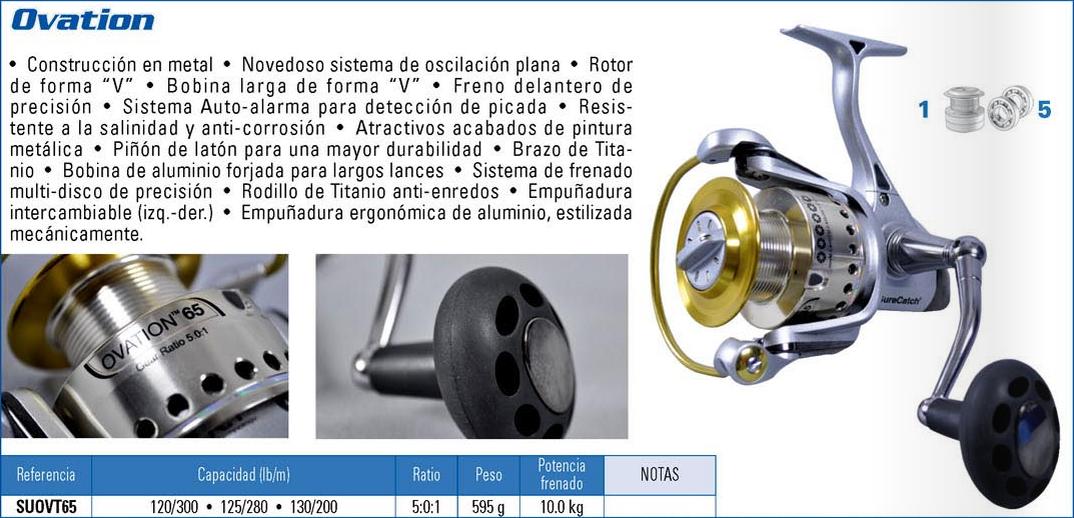 Ovation

• Construcción en metal • Novedoso sistema de oscilación plana • Rotor de forma "V" • Bobina larga de forma "V" • Freno delantero de precisión • Sistema Auto-alarma para detección de picada • Resistente a la salinidad y anti-corrosión • Atractivos acabados de pintura metálica • Piñón de latón para una mayor durabilidad • Brazo de Titanio • Bobina de aluminio forjada para largos lances • Sistema de frenado multi-disco de precisión • Rodillo de Titanio anti-enredos • Empuñadura intercambiable (izq.-der.) • Empuñadura ergonómica de aluminio, estilizada mecánicamente.

1 5

OVATION™ 65
Gear Ratio 5.0:1

SureCatch

| Referencia | Capacidad (lb/m) | Ratio | Peso | Potencia frenado | NOTAS |
|---|---|---|---|---|---|
| SUOVT65 | 120/300 • 125/280 • 130/200 | 5:0:1 | 595 g | 10.0 kg | |